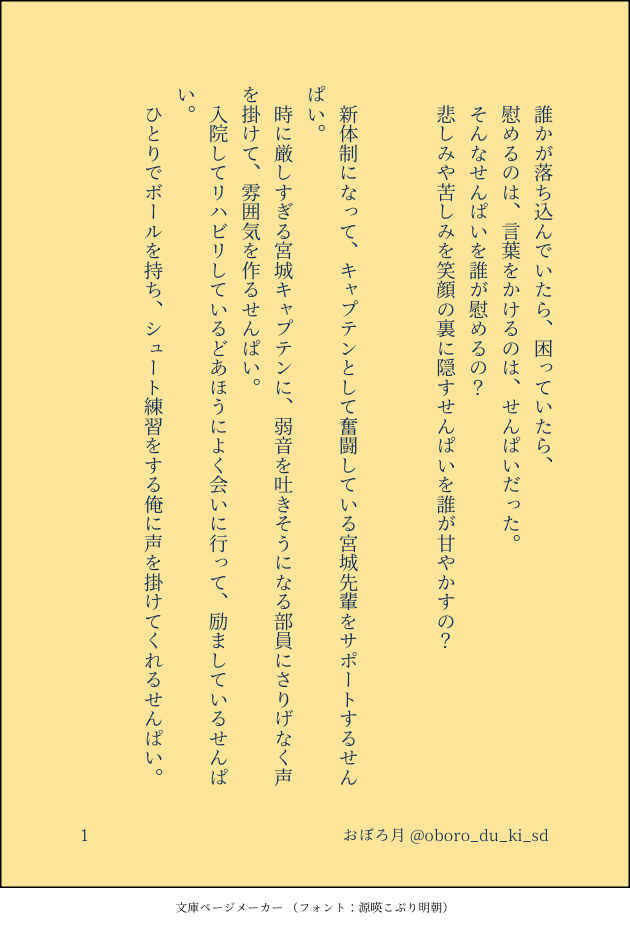 誰かが落ち込んでいたら、困っていたら、
慰めるのは、言葉をかけるのは、せんぱいだった。
そんなせんぱいを誰が慰めるの？
悲しみや苦しみを笑顔の裏に隠すせんぱいを誰が甘やかすの？

新体制になって、キャプテンとして奮闘している宮城先輩をサポートするせんぱい。
時に厳しすぎる宮城キャプテンに、弱音を吐きそうになる部員にさりげなく声を掛けて、雰囲気を作るせんぱい。
入院してリハビリしているどあほうによく会いに行って、励ましているせんぱい。
ひとりでボールを持ち、シュート練習をする俺に声を掛けてくれるせんぱい。

1

おぼろ月 @oboro_du_ki_sd

文庫ページメーカー（フォント：源暎こぶり明朝）